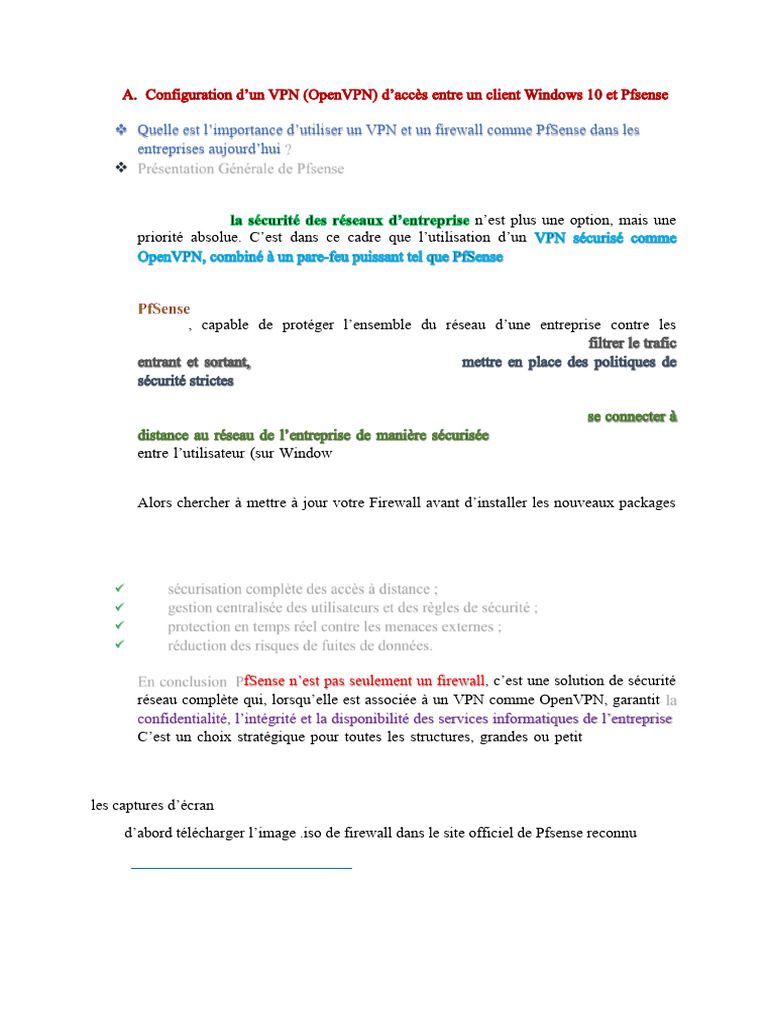 A. Configuration d'un VPN (OpenVPN) d'accès entre un client Windows 10 et Pfsense

❖ Quelle est l'importance d'utiliser un VPN et un firewall comme PfSense dans les entreprises aujourd'hui ?
❖ Présentation Générale de Pfsense

la sécurité des réseaux d'entreprise n'est plus une option, mais une priorité absolue. C'est dans ce cadre que l'utilisation d'un VPN sécurisé comme OpenVPN, combiné à un pare-feu puissant tel que PfSense

PfSense
, capable de protéger l'ensemble du réseau d'une entreprise contre les filtrer le trafic entrant et sortant, mettre en place des politiques de sécurité strictes

se connecter à distance au réseau de l'entreprise de manière sécurisée
entre l'utilisateur (sur Window

Alors chercher à mettre à jour votre Firewall avant d'installer les nouveaux packages

✓ sécurisation complète des accès à distance ;
✓ gestion centralisée des utilisateurs et des règles de sécurité ;
✓ protection en temps réel contre les menaces externes ;
✓ réduction des risques de fuites de données.

En conclusion PfSense n'est pas seulement un firewall, c'est une solution de sécurité réseau complète qui, lorsqu'elle est associée à un VPN comme OpenVPN, garantit la confidentialité, l'intégrité et la disponibilité des services informatiques de l'entreprise
C'est un choix stratégique pour toutes les structures, grandes ou petit

les captures d'écran

d'abord télécharger l'image .iso de firewall dans le site officiel de Pfsense reconnu